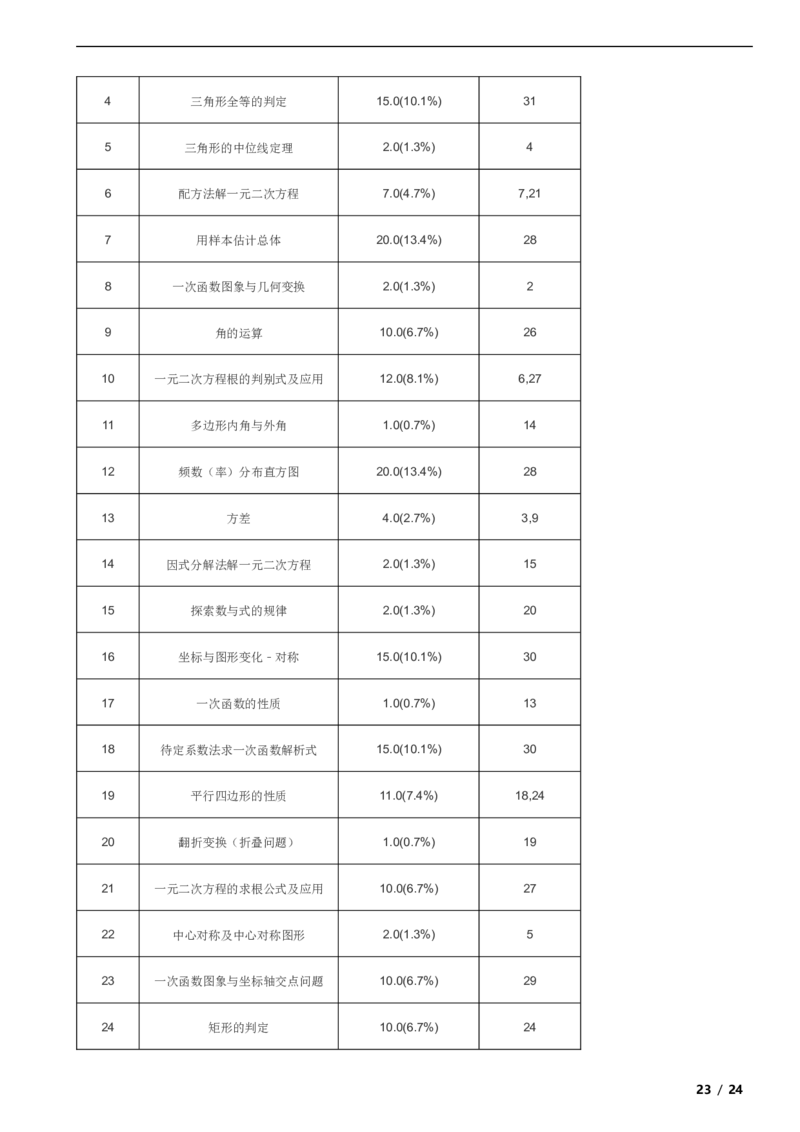 | 4 | 三角形全等的判定 | 15.0(10.1%) | 31 |
|---|---|---|---|
| 5 | 三角形的中位线定理 | 2.0(1.3%) | 4 |
| 6 | 配方法解一元二次方程 | 7.0(4.7%) | 7,21 |
| 7 | 用样本估计总体 | 20.0(13.4%) | 28 |
| 8 | 一次函数图象与几何变换 | 2.0(1.3%) | 2 |
| 9 | 角的运算 | 10.0(6.7%) | 26 |
| 10 | 一元二次方程根的判别式及应用 | 12.0(8.1%) | 6,27 |
| 11 | 多边形内角与外角 | 1.0(0.7%) | 14 |
| 12 | 频数（率）分布直方图 | 20.0(13.4%) | 28 |
| 13 | 方差 | 4.0(2.7%) | 3,9 |
| 14 | 因式分解法解一元二次方程 | 2.0(1.3%) | 15 |
| 15 | 探索数与式的规律 | 2.0(1.3%) | 20 |
| 16 | 坐标与图形变化 - 对称 | 15.0(10.1%) | 30 |
| 17 | 一次函数的性质 | 1.0(0.7%) | 13 |
| 18 | 待定系数法求一次函数解析式 | 15.0(10.1%) | 30 |
| 19 | 平行四边形的性质 | 11.0(7.4%) | 18,24 |
| 20 | 翻折变换（折叠问题） | 1.0(0.7%) | 19 |
| 21 | 一元二次方程的求根公式及应用 | 10.0(6.7%) | 27 |
| 22 | 中心对称及中心对称图形 | 2.0(1.3%) | 5 |
| 23 | 一次函数图象与坐标轴交点问题 | 10.0(6.7%) | 29 |
| 24 | 矩形的判定 | 10.0(6.7%) | 24 |

23 / 24